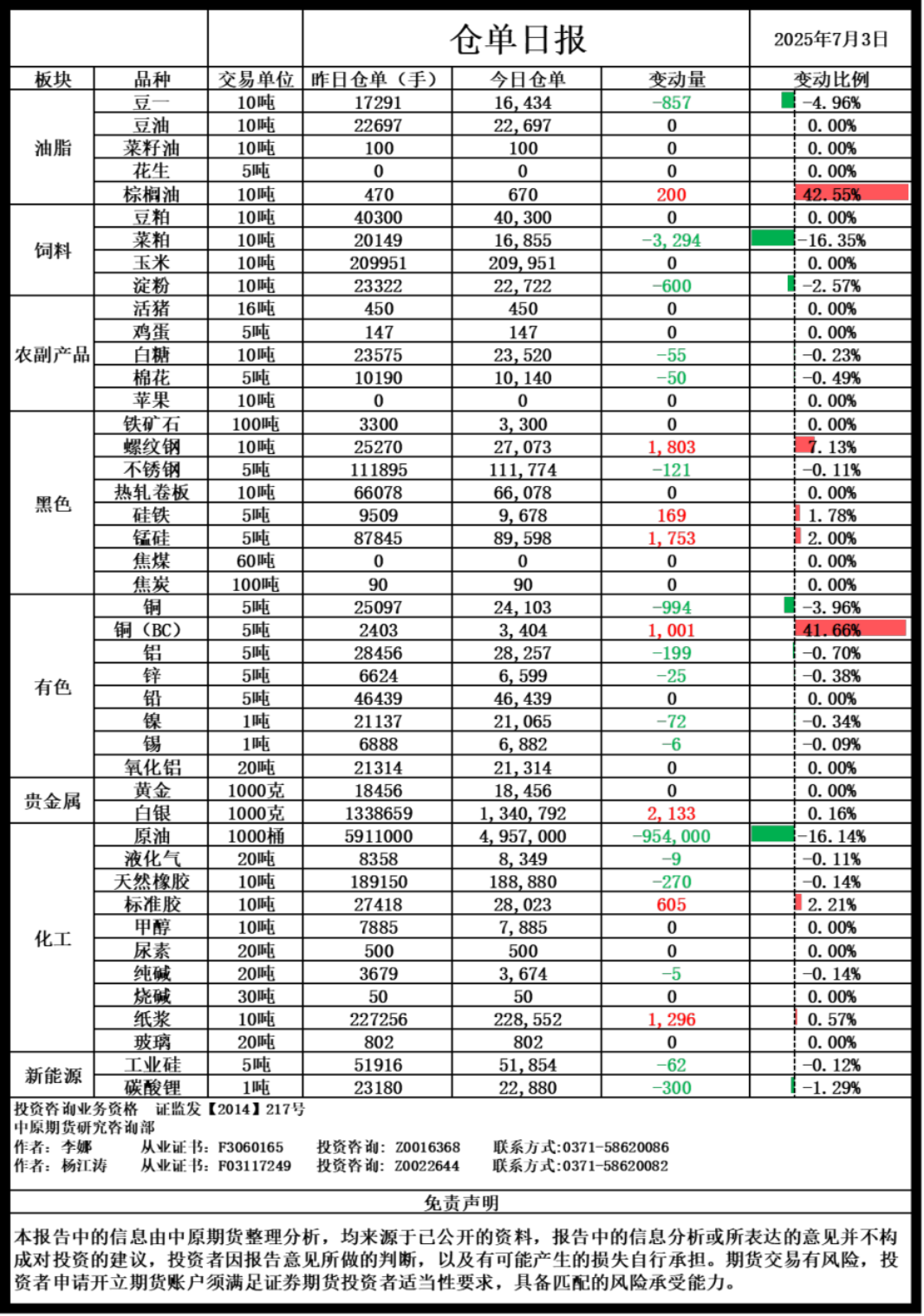 仓单日报

2025年7月3日

| 板块 | 品种 | 交易单位 | 昨日仓单（手） | 今日仓单 | 变动量 | 变动比例 |
|---|---|---|---|---|---|---|
| 油脂 | 豆一 | 10吨 | 17291 | 16,434 | -857 | -4.96% |
| | 豆油 | 10吨 | 22697 | 22,697 | 0 | 0.00% |
| | 菜籽油 | 10吨 | 100 | 100 | 0 | 0.00% |
| | 花生 | 5吨 | 0 | 0 | 0 | 0.00% |
| | 棕榈油 | 10吨 | 470 | 670 | 200 | 42.55% |
| 饲料 | 豆粕 | 10吨 | 40300 | 40,300 | 0 | 0.00% |
| | 菜粕 | 10吨 | 20149 | 16,855 | -3,294 | -16.35% |
| | 玉米 | 10吨 | 209951 | 209,951 | 0 | 0.00% |
| | 淀粉 | 10吨 | 23322 | 22,722 | -600 | -2.57% |
| 农副产品 | 活猪 | 16吨 | 450 | 450 | 0 | 0.00% |
| | 鸡蛋 | 5吨 | 147 | 147 | 0 | 0.00% |
| | 白糖 | 10吨 | 23575 | 23,520 | -55 | -0.23% |
| | 棉花 | 5吨 | 10190 | 10,140 | -50 | -0.49% |
| | 苹果 | 10吨 | 0 | 0 | 0 | 0.00% |
| 黑色 | 铁矿石 | 100吨 | 3300 | 3,300 | 0 | 0.00% |
| | 螺纹钢 | 10吨 | 25270 | 27,073 | 1,803 | 7.13% |
| | 不锈钢 | 5吨 | 111895 | 111,774 | -121 | -0.11% |
| | 热轧卷板 | 10吨 | 66078 | 66,078 | 0 | 0.00% |
| | 硅铁 | 5吨 | 9509 | 9,678 | 169 | 1.78% |
| | 锰硅 | 5吨 | 87845 | 89,598 | 1,753 | 2.00% |
| | 焦煤 | 60吨 | 0 | 0 | 0 | 0.00% |
| | 焦炭 | 100吨 | 90 | 90 | 0 | 0.00% |
| 有色 | 铜 | 5吨 | 25097 | 24,103 | -994 | -3.96% |
| | 铜（BC） | 5吨 | 2403 | 3,404 | 1,001 | 41.66% |
| | 铝 | 5吨 | 28456 | 28,257 | -199 | -0.70% |
| | 锌 | 5吨 | 6624 | 6,599 | -25 | -0.38% |
| | 铅 | 5吨 | 46439 | 46,439 | 0 | 0.00% |
| | 镍 | 1吨 | 21137 | 21,065 | -72 | -0.34% |
| | 锡 | 1吨 | 6888 | 6,882 | -6 | -0.09% |
| | 氧化铝 | 20吨 | 21314 | 21,314 | 0 | 0.00% |
| 贵金属 | 黄金 | 1000克 | 18456 | 18,456 | 0 | 0.00% |
| | 白银 | 1000克 | 1338659 | 1,340,792 | 2,133 | 0.16% |
| 化工 | 原油 | 1000桶 | 5911000 | 4,957,000 | -954,000 | -16.14% |
| | 液化气 | 20吨 | 8358 | 8,349 | -9 | -0.11% |
| | 天然橡胶 | 10吨 | 189150 | 188,880 | -270 | -0.14% |
| | 标准胶 | 10吨 | 27418 | 28,023 | 605 | 2.21% |
| | 甲醇 | 10吨 | 7885 | 7,885 | 0 | 0.00% |
| | 尿素 | 20吨 | 500 | 500 | 0 | 0.00% |
| | 纯碱 | 20吨 | 3679 | 3,674 | -5 | -0.14% |
| | 烧碱 | 30吨 | 50 | 50 | 0 | 0.00% |
| | 纸浆 | 10吨 | 227256 | 228,552 | 1,296 | 0.57% |
| | 玻璃 | 20吨 | 802 | 802 | 0 | 0.00% |
| 新能源 | 工业硅 | 5吨 | 51916 | 51,854 | -62 | -0.12% |
| | 碳酸锂 | 1吨 | 23180 | 22,880 | -300 | -1.29% |

投资咨询业务资格 证监发【2014】217号
中原期货研究咨询部
作者：李娜 从业证书：F3060165 投资咨询：Z0016368 联系方式:0371-58620086
作者：杨江涛 从业证书：F03117249 投资咨询：Z0022644 联系方式:0371-58620082

免责声明

本报告中的信息由中原期货整理分析，均来源于已公开的资料，报告中的信息分析或所表达的意见并不构成对投资的建议，投资者因报告意见所做的判断，以及有可能产生的损失自行承担。期货交易有风险，投资者申请开立期货账户须满足证券期货投资者适当性要求，具备匹配的风险承受能力。